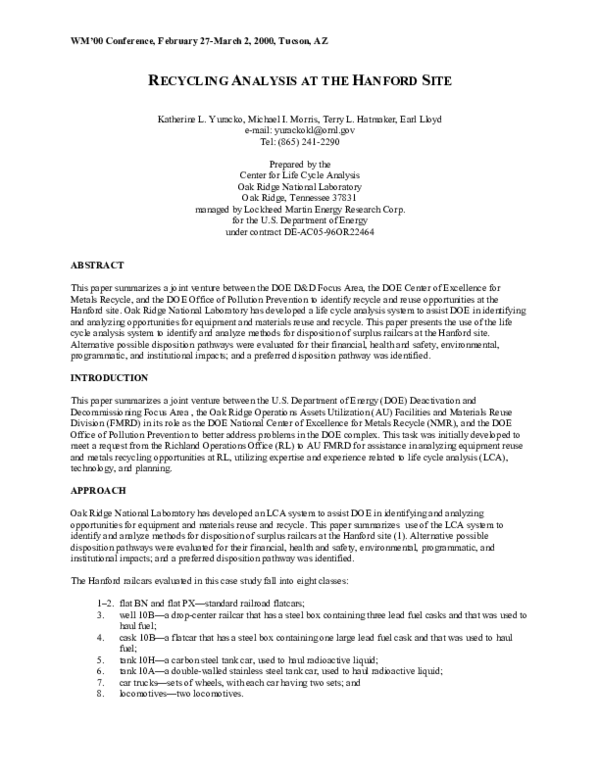 WM'00 Conference, February 27-March 2, 2000, Tucson, AZ

RECYCLING ANALYSIS AT THE HANFORD SITE

Katherine L. Yuracko, Michael I. Morris, Terry L. Hatmaker, Earl Lloyd
e-mail: yurackokl@ornl.gov
Tel: (865) 241-2290

Prepared by the
Center for Life Cycle Analysis
Oak Ridge National Laboratory
Oak Ridge, Tennessee 37831
managed by Lockheed Martin Energy Research Corp.
for the U.S. Department of Energy
under contract DE-AC05-96OR22464

ABSTRACT

This paper summarizes a joint venture between the DOE D&D Focus Area, the DOE Center of Excellence for Metals Recycle, and the DOE Office of Pollution Prevention to identify recycle and reuse opportunities at the Hanford site. Oak Ridge National Laboratory has developed a life cycle analysis system to assist DOE in identifying and analyzing opportunities for equipment and materials reuse and recycle. This paper presents the use of the life cycle analysis system to identify and analyze methods for disposition of surplus railcars at the Hanford site. Alternative possible disposition pathways were evaluated for their financial, health and safety, environmental, programmatic, and institutional impacts; and a preferred disposition pathway was identified.

INTRODUCTION

This paper summarizes a joint venture between the U.S. Department of Energy (DOE) Deactivation and Decommissioning Focus Area , the Oak Ridge Operations Assets Utilization (AU) Facilities and Materials Reuse Division (FMRD) in its role as the DOE National Center of Excellence for Metals Recycle (NMR), and the DOE Office of Pollution Prevention to better address problems in the DOE complex. This task was initially developed to meet a request from the Richland Operations Office (RL) to AU FMRD for assistance in analyzing equipment reuse and metals recycling opportunities at RL, utilizing expertise and experience related to life cycle analysis (LCA), technology, and planning.

APPROACH

Oak Ridge National Laboratory has developed an LCA system to assist DOE in identifying and analyzing opportunities for equipment and materials reuse and recycle. This paper summarizes use of the LCA system to identify and analyze methods for disposition of surplus railcars at the Hanford site (1). Alternative possible disposition pathways were evaluated for their financial, health and safety, environmental, programmatic, and institutional impacts; and a preferred disposition pathway was identified.

The Hanford railcars evaluated in this case study fall into eight classes:

1–2. flat BN and flat PX—standard railroad flatcars;
3. well 10B—a drop-center railcar that has a steel box containing three lead fuel casks and that was used to haul fuel;
4. cask 10B—a flatcar that has a steel box containing one large lead fuel cask and that was used to haul fuel;
5. tank 10H—a carbon steel tank car, used to haul radioactive liquid;
6. tank 10A—a double-walled stainless steel tank car, used to haul radioactive liquid;
7. car trucks—sets of wheels, with each car having two sets; and
8. locomotives—two locomotives.